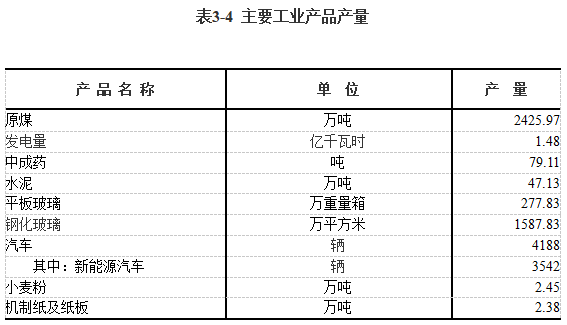 表3-4 主要工业产品产量

| 产品名称 | 单位 | 产量 |
|---|---|---|
| 原煤 | 万吨 | 2425.97 |
| 发电量 | 亿千瓦时 | 1.48 |
| 中成药 | 吨 | 79.11 |
| 水泥 | 万吨 | 47.13 |
| 平板玻璃 | 万重量箱 | 277.83 |
| 钢化玻璃 | 万平方米 | 1587.83 |
| 汽车 | 辆 | 4188 |
| 其中：新能源汽车 | 辆 | 3542 |
| 小麦粉 | 万吨 | 2.45 |
| 机制纸及纸板 | 万吨 | 2.38 |